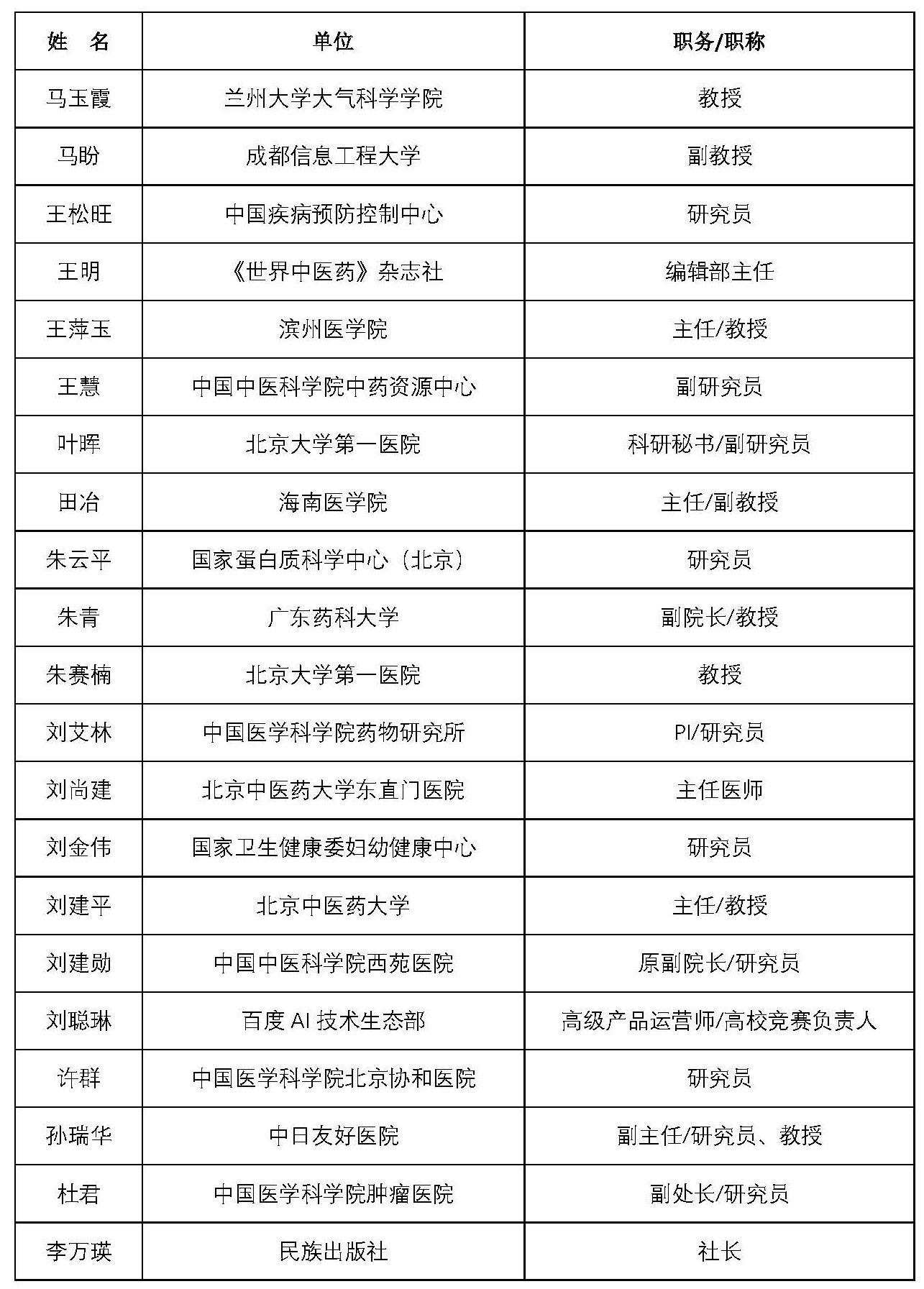 | 姓　名 | 单位 | 职务/职称 |
|---|---|---|
| 马玉霞 | 兰州大学大气科学学院 | 教授 |
| 马盼 | 成都信息工程大学 | 副教授 |
| 王松旺 | 中国疾病预防控制中心 | 研究员 |
| 王明 | 《世界中医药》杂志社 | 编辑部主任 |
| 王萍玉 | 滨州医学院 | 主任/教授 |
| 王慧 | 中国中医科学院中药资源中心 | 副研究员 |
| 叶晖 | 北京大学第一医院 | 科研秘书/副研究员 |
| 田冶 | 海南医学院 | 主任/副教授 |
| 朱云平 | 国家蛋白质科学中心（北京） | 研究员 |
| 朱青 | 广东药科大学 | 副院长/教授 |
| 朱赛楠 | 北京大学第一医院 | 教授 |
| 刘艾林 | 中国医学科学院药物研究所 | PI/研究员 |
| 刘尚建 | 北京中医药大学东直门医院 | 主任医师 |
| 刘金伟 | 国家卫生健康委妇幼健康中心 | 研究员 |
| 刘建平 | 北京中医药大学 | 主任/教授 |
| 刘建勋 | 中国中医科学院西苑医院 | 原副院长/研究员 |
| 刘聪琳 | 百度 AI 技术生态部 | 高级产品运营师/高校竞赛负责人 |
| 许群 | 中国医学科学院北京协和医院 | 研究员 |
| 孙瑞华 | 中日友好医院 | 副主任/研究员、教授 |
| 杜君 | 中国医学科学院肿瘤医院 | 副处长/研究员 |
| 李万瑛 | 民族出版社 | 社长 |